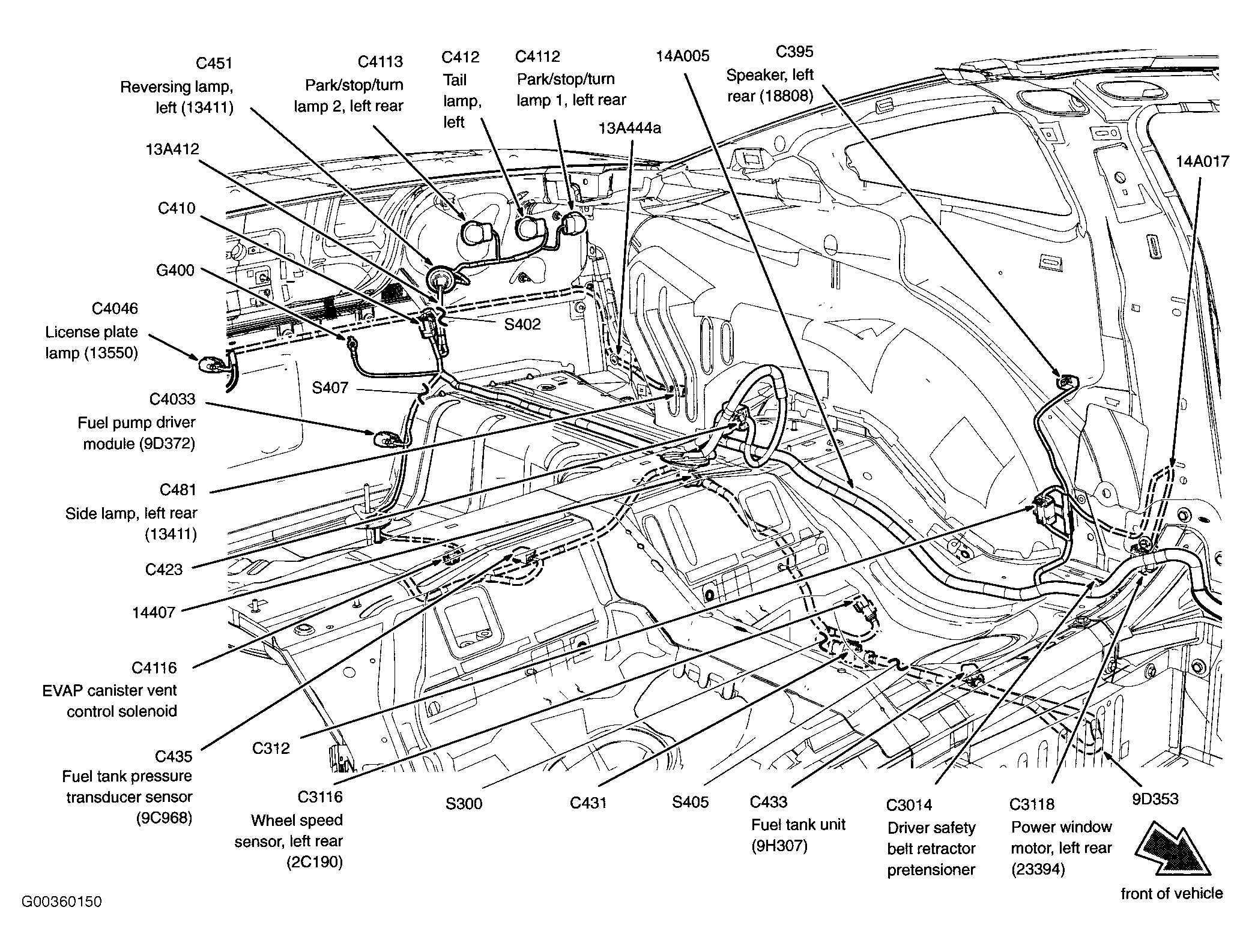 C451
Reversing lamp, left (13411)

C4113
Park/stop/turn lamp 2, left rear

C412
Tail lamp, left

C4112
Park/stop/turn lamp 1, left rear

14A005

C395
Speaker, left rear (18808)

13A444a

14A017

13A412

C410

G400

C4046
License plate lamp (13550)

S402

S407

C4033
Fuel pump driver module (9D372)

C481
Side lamp, left rear (13411)

C423

14407

C4116
EVAP canister vent control solenoid

C435
Fuel tank pressure transducer sensor (9C968)

C312

C3116
Wheel speed sensor, left rear (2C190)

S300

C431

S405

C433
Fuel tank unit (9H307)

C3014
Driver safety belt retractor pretensioner

C3118
Power window motor, left rear (23394)

9D353

front of vehicle

G00360150